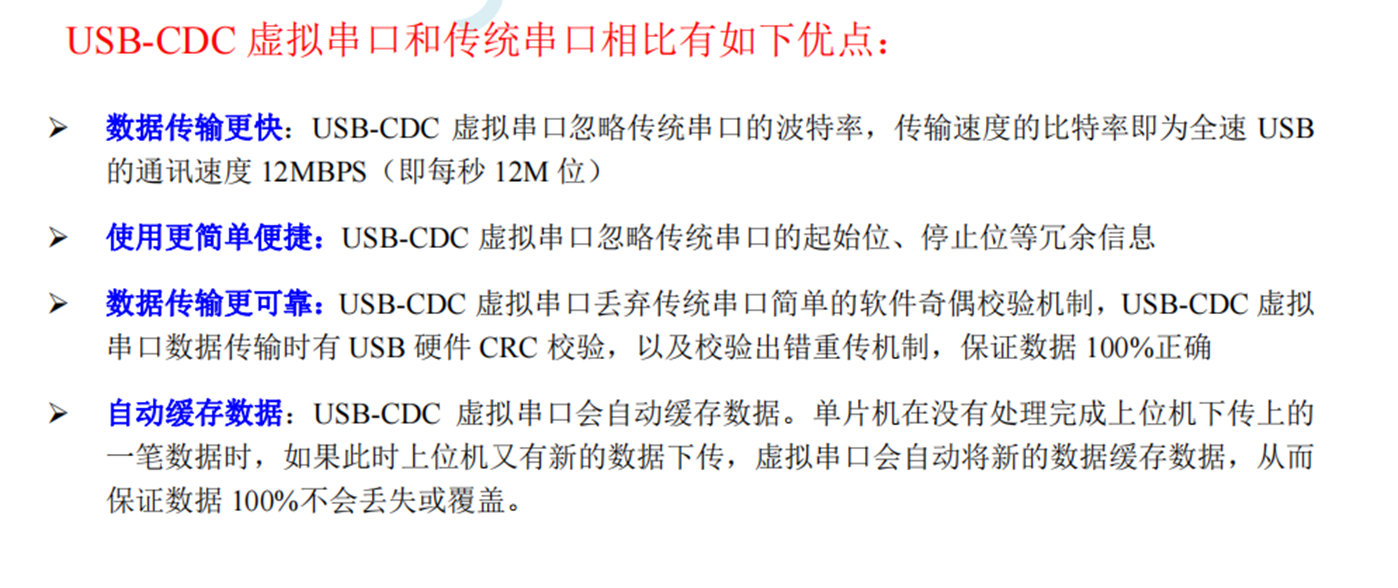 USB-CDC虚拟串口和传统串口相比有如下优点：

➢ 数据传输更快：USB-CDC虚拟串口忽略传统串口的波特率，传输速度的比特率即为全速USB的通讯速度12MBPS（即每秒12M位）

➢ 使用更简单便捷：USB-CDC虚拟串口忽略传统串口的起始位、停止位等冗余信息

➢ 数据传输更可靠：USB-CDC虚拟串口丢弃传统串口简单的软件奇偶校验机制，USB-CDC虚拟串口数据传输时有USB硬件CRC校验，以及校验出错重传机制，保证数据100%正确

➢ 自动缓存数据：USB-CDC虚拟串口会自动缓存数据。单片机在没有处理完成上位机下传上的一笔数据时，如果此时上位机又有新的数据下传，虚拟串口会自动将新的数据缓存数据，从而保证数据100%不会丢失或覆盖。